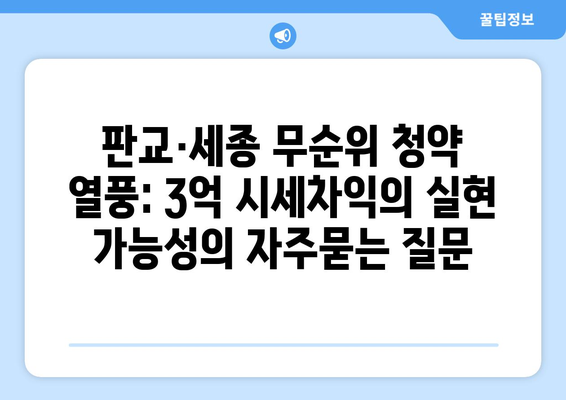 꿀팁정보

판교·세종 무순위 청약 열풍: 3억 시세차익의 실현 가능성의 자주묻는 질문